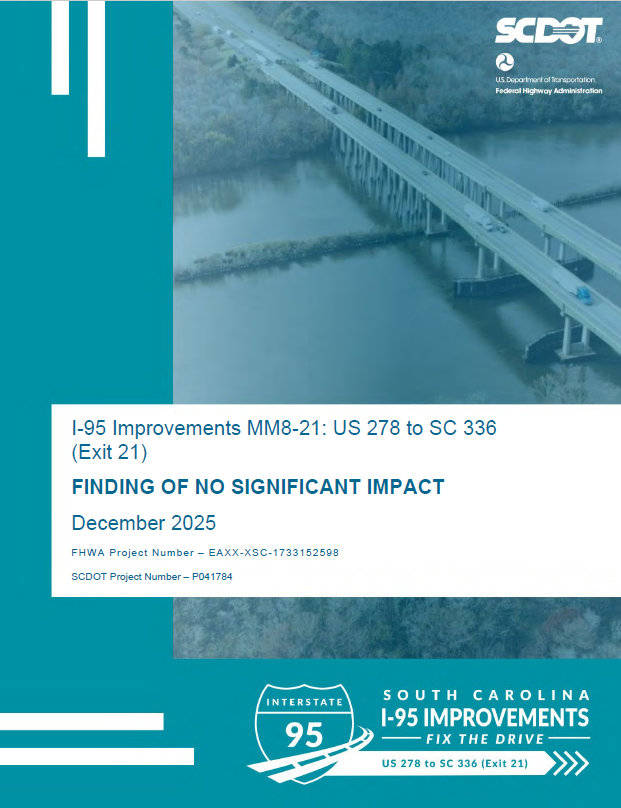 SCDOT

U.S. Department of Transportation
Federal Highway Administration

I-95 Improvements MM8-21: US 278 to SC 336 (Exit 21)

FINDING OF NO SIGNIFICANT IMPACT

December 2025

FHWA Project Number – EAXX-XSC-1733152598

SCDOT Project Number – P041784

INTERSTATE
95

SOUTH CAROLINA
I-95 IMPROVEMENTS
FIX THE DRIVE
US 278 to SC 336 (Exit 21)